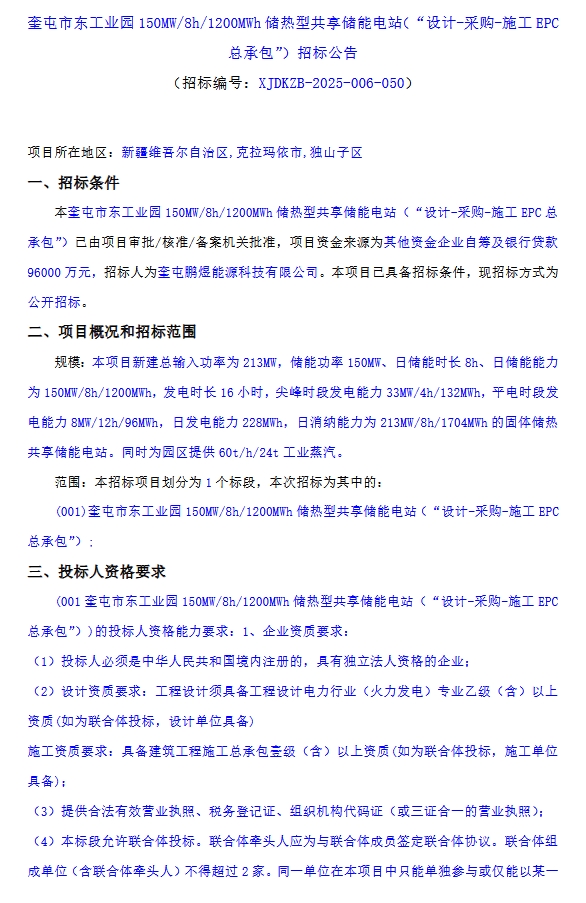 奎屯市东工业园 150MW/8h/1200MWh 储热型共享储能电站（“设计-采购-施工 EPC 总承包”）招标公告

（招标编号：XJDKZB-2025-006-050）

项目所在地区：新疆维吾尔自治区,克拉玛依市,独山子区

一、招标条件

本奎屯市东工业园 150MW/8h/1200MWh 储热型共享储能电站（“设计-采购-施工 EPC 总承包”）已由项目审批/核准/备案机关批准，项目资金来源为其他资金企业自筹及银行贷款 96000 万元，招标人为奎屯鹏煜能源科技有限公司。本项目已具备招标条件，现招标方式为公开招标。

二、项目概况和招标范围

规模：本项目新建总输入功率为 213MW，储能功率 150MW、日储能时长 8h、日储能能力为 150MW/8h/1200MWh，发电时长 16 小时，尖峰时段发电能力 33MW/4h/132MWh，平电时段发电能力 8MW/12h/96MWh，日发电能力 228MWh，日消纳能力为 213MW/8h/1704MWh 的固体储热共享储能电站。同时为园区提供 60t/h/24t 工业蒸汽。

范围：本招标项目划分为 1 个标段，本次招标为其中的：

(001)奎屯市东工业园 150MW/8h/1200MWh 储热型共享储能电站（“设计-采购-施工 EPC 总承包”）；

三、投标人资格要求

(001 奎屯市东工业园 150MW/8h/1200MWh 储热型共享储能电站（“设计-采购-施工 EPC 总承包”）)的投标人资格能力要求：1、企业资质要求：

（1）投标人必须是中华人民共和国境内注册的，具有独立法人资格的企业；

（2）设计资质要求：工程设计须具备工程设计电力行业（火力发电）专业乙级（含）以上资质(如为联合体投标，设计单位具备)

施工资质要求：具备建筑工程施工总承包壹级（含）以上资质(如为联合体投标，施工单位具备)；

（3）提供合法有效营业执照、税务登记证、组织机构代码证（或三证合一的营业执照）；

（4）本标段允许联合体投标。联合体牵头人应为与联合体成员签定联合体协议。联合体组成单位（含联合体牵头人）不得超过 2 家。同一单位在本项目中只能单独参与或仅能以某一